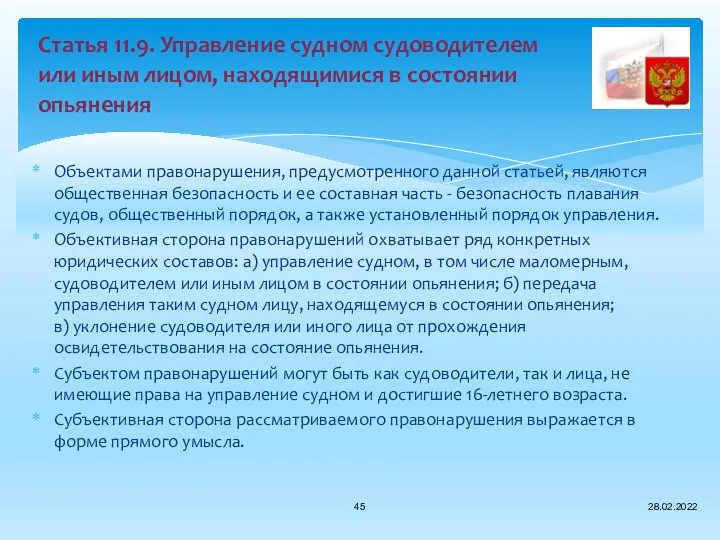 Статья 11.9. Управление судном судоводителем или иным лицом, находящимися в состоянии опьянения

* Объектами правонарушения, предусмотренного данной статьей, являются общественная безопасность и ее составная часть - безопасность плавания судов, общественный порядок, а также установленный порядок управления.
* Объективная сторона правонарушений охватывает ряд конкретных юридических составов: а) управление судном, в том числе маломерным, судоводителем или иным лицом в состоянии опьянения; б) передача управления таким судном лицу, находящемуся в состоянии опьянения; в) уклонение судоводителя или иного лица от прохождения освидетельствования на состояние опьянения.
* Субъектом правонарушений могут быть как судоводители, так и лица, не имеющие права на управление судном и достигшие 16-летнего возраста.
* Субъективная сторона рассматриваемого правонарушения выражается в форме прямого умысла.

45

28.02.2022